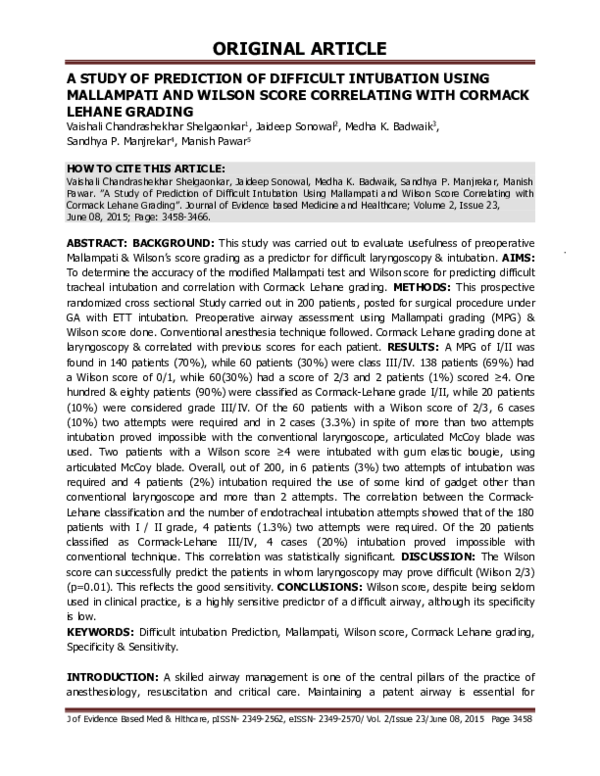 ORIGINAL ARTICLE

A STUDY OF PREDICTION OF DIFFICULT INTUBATION USING MALLAMPATI AND WILSON SCORE CORRELATING WITH CORMACK LEHANE GRADING

Vaishali Chandrashekhar Shelgaonkar$^1$, Jaideep Sonowal$^2$, Medha K. Badwaik$^3$, Sandhya P. Manjrekar$^4$, Manish Pawar$^5$

HOW TO CITE THIS ARTICLE:
Vaishali Chandrashekhar Shelgaonkar, Jaideep Sonowal, Medha K. Badwaik, Sandhya P. Manjrekar, Manish Pawar. "A Study of Prediction of Difficult Intubation Using Mallampati and Wilson Score Correlating with Cormack Lehane Grading". Journal of Evidence based Medicine and Healthcare; Volume 2, Issue 23, June 08, 2015; Page: 3458-3466.

ABSTRACT: BACKGROUND: This study was carried out to evaluate usefulness of preoperative Mallampati & Wilson's score grading as a predictor for difficult laryngoscopy & intubation. AIMS: To determine the accuracy of the modified Mallampati test and Wilson score for predicting difficult tracheal intubation and correlation with Cormack Lehane grading. METHODS: This prospective randomized cross sectional Study carried out in 200 patients, posted for surgical procedure under GA with ETT intubation. Preoperative airway assessment using Mallampati grading (MPG) & Wilson score done. Conventional anesthesia technique followed. Cormack Lehane grading done at laryngoscopy & correlated with previous scores for each patient. RESULTS: A MPG of I/II was found in 140 patients (70%), while 60 patients (30%) were class III/IV. 138 patients (69%) had a Wilson score of 0/1, while 60(30%) had a score of 2/3 and 2 patients (1%) scored ≥4. One hundred & eighty patients (90%) were classified as Cormack-Lehane grade I/II, while 20 patients (10%) were considered grade III/IV. Of the 60 patients with a Wilson score of 2/3, 6 cases (10%) two attempts were required and in 2 cases (3.3%) in spite of more than two attempts intubation proved impossible with the conventional laryngoscope, articulated McCoy blade was used. Two patients with a Wilson score ≥4 were intubated with gum elastic bougie, using articulated McCoy blade. Overall, out of 200, in 6 patients (3%) two attempts of intubation was required and 4 patients (2%) intubation required the use of some kind of gadget other than conventional laryngoscope and more than 2 attempts. The correlation between the Cormack-Lehane classification and the number of endotracheal intubation attempts showed that of the 180 patients with I / II grade, 4 patients (1.3%) two attempts were required. Of the 20 patients classified as Cormack-Lehane III/IV, 4 cases (20%) intubation proved impossible with conventional technique. This correlation was statistically significant. DISCUSSION: The Wilson score can successfully predict the patients in whom laryngoscopy may prove difficult (Wilson 2/3) (p=0.01). This reflects the good sensitivity. CONCLUSIONS: Wilson score, despite being seldom used in clinical practice, is a highly sensitive predictor of a difficult airway, although its specificity is low.

KEYWORDS: Difficult intubation Prediction, Mallampati, Wilson score, Cormack Lehane grading, Specificity & Sensitivity.

INTRODUCTION: A skilled airway management is one of the central pillars of the practice of anesthesiology, resuscitation and critical care. Maintaining a patent airway is essential for

J of Evidence Based Med & Hlthcare, pISSN- 2349-2562, eISSN- 2349-2570/ Vol. 2/Issue 23/June 08, 2015 Page 3458